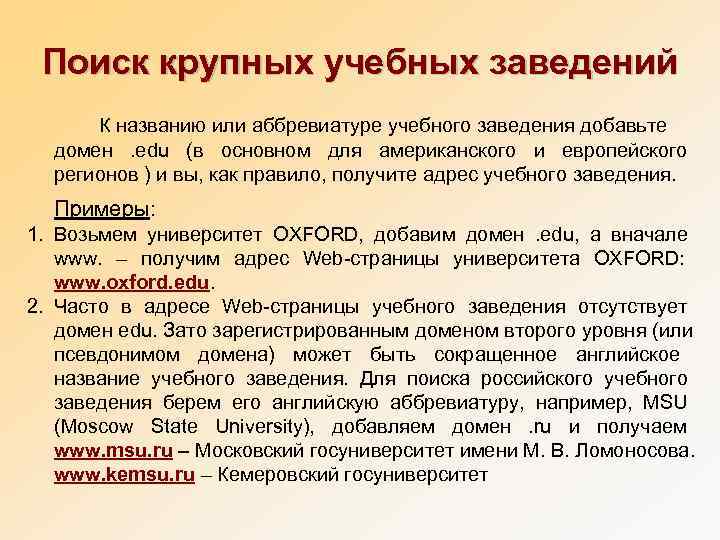 Поиск крупных учебных заведений

К названию или аббревиатуре учебного заведения добавьте домен .edu (в основном для американского и европейского регионов ) и вы, как правило, получите адрес учебного заведения.

Примеры:

1. Возьмем университет OXFORD, добавим домен .edu, а вначале www. – получим адрес Web-страницы университета OXFORD: www.oxford.edu.
2. Часто в адресе Web-страницы учебного заведения отсутствует домен edu. Зато зарегистрированным доменом второго уровня (или псевдонимом домена) может быть сокращенное английское название учебного заведения. Для поиска российского учебного заведения берем его английскую аббревиатуру, например, MSU (Moscow State University), добавляем домен .ru и получаем www.msu.ru – Московский госуниверситет имени М. В. Ломоносова. www.kemsu.ru – Кемеровский госуниверситет